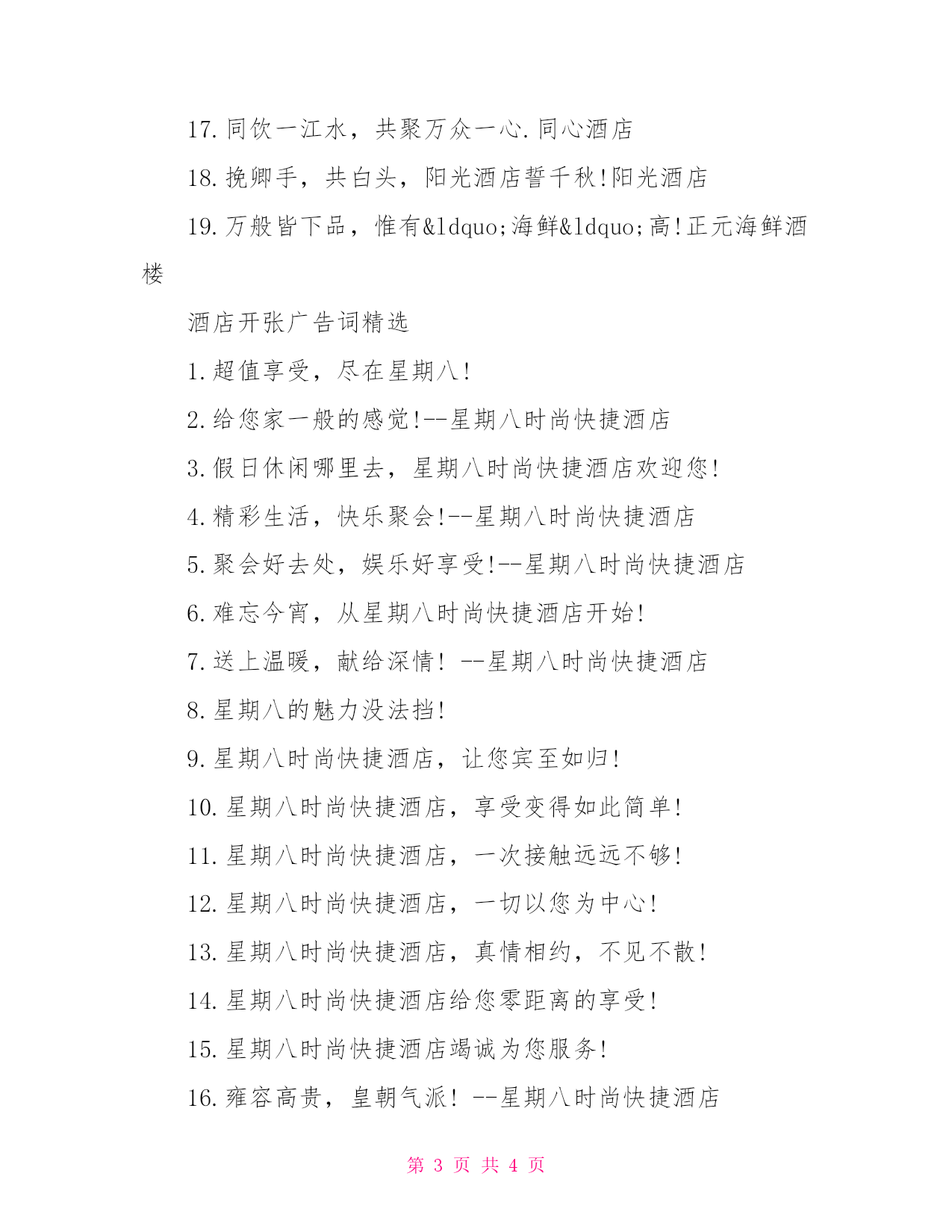 17.同饮一江水，共聚万众一心.同心酒店

18.挽卿手，共白头，阳光酒店誓千秋!阳光酒店

19.万般皆下品，惟有&ldquo;海鲜&ldquo;高!正元海鲜酒楼

酒店开张广告词精选

1.超值享受，尽在星期八!

2.给您家一般的感觉!--星期八时尚快捷酒店

3.假日休闲哪里去，星期八时尚快捷酒店欢迎您!

4.精彩生活，快乐聚会!--星期八时尚快捷酒店

5.聚会好去处，娱乐好享受!--星期八时尚快捷酒店

6.难忘今宵，从星期八时尚快捷酒店开始!

7.送上温暖，献给深情! --星期八时尚快捷酒店

8.星期八的魅力没法挡!

9.星期八时尚快捷酒店，让您宾至如归!

10.星期八时尚快捷酒店，享受变得如此简单!

11.星期八时尚快捷酒店，一次接触远远不够!

12.星期八时尚快捷酒店，一切以您为中心!

13.星期八时尚快捷酒店，真情相约，不见不散!

14.星期八时尚快捷酒店给您零距离的享受!

15.星期八时尚快捷酒店竭诚为您服务!

16.雍容高贵，皇朝气派! --星期八时尚快捷酒店

第 3 页 共 4 页